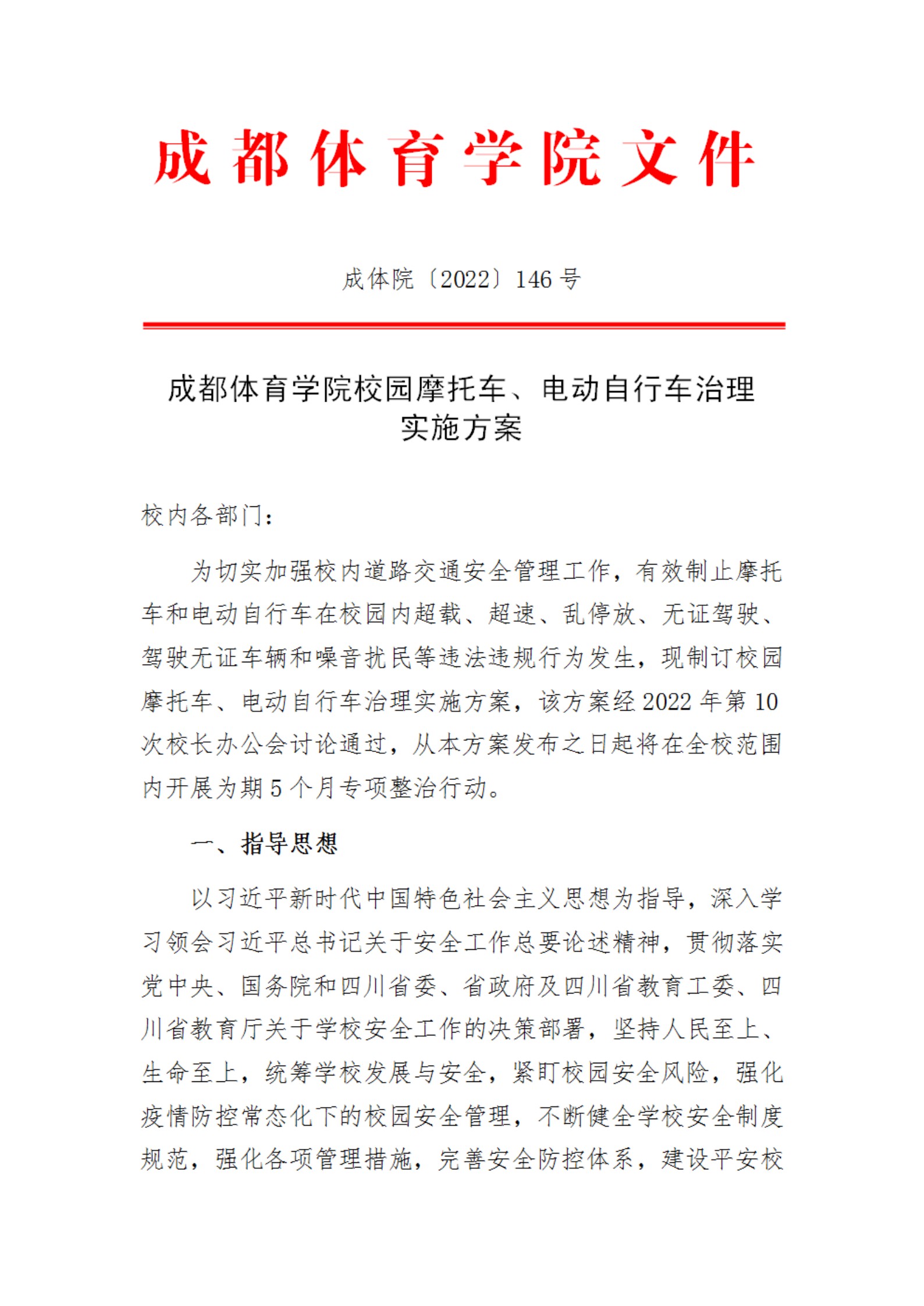 成都体育学院文件

成体院〔2022〕146 号

成都体育学院校园摩托车、电动自行车治理实施方案

校内各部门：

为切实加强校内道路交通安全管理工作，有效制止摩托车和电动自行车在校园内超载、超速、乱停放、无证驾驶、驾驶无证车辆和噪音扰民等违法违规行为发生，现制订校园摩托车、电动自行车治理实施方案，该方案经 2022 年第 10 次校长办公会讨论通过，从本方案发布之日起将在全校范围内开展为期 5 个月专项整治行动。

一、指导思想

以习近平新时代中国特色社会主义思想为指导，深入学习领会习近平总书记关于安全工作总要论述精神，贯彻落实党中央、国务院和四川省委、省政府及四川省教育工委、四川省教育厅关于学校安全工作的决策部署，坚持人民至上、生命至上，统筹学校发展与安全，紧盯校园安全风险，强化疫情防控常态化下的校园安全管理，不断健全学校安全制度规范，强化各项管理措施，完善安全防控体系，建设平安校